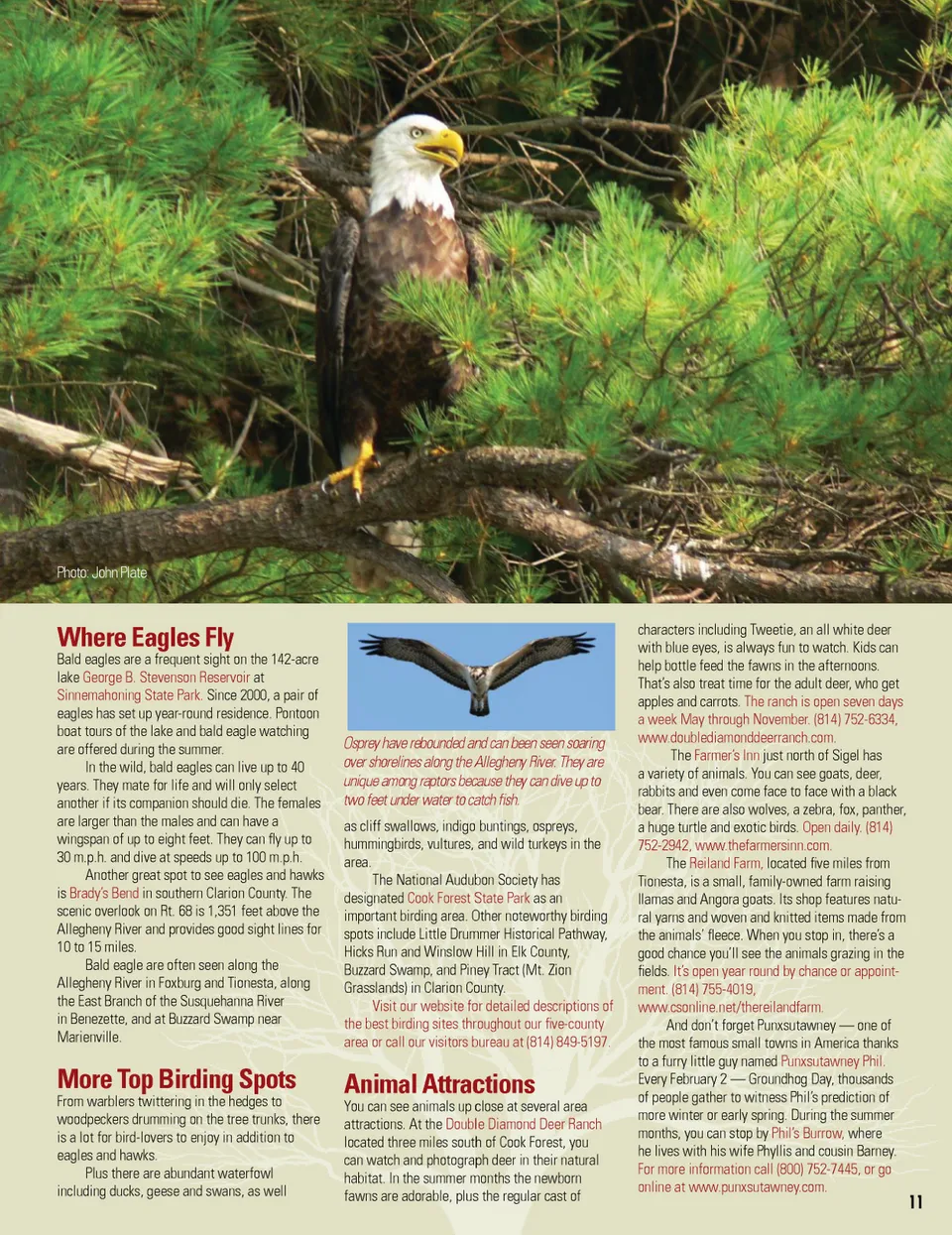 Photo: John Plate

Where Eagles Fly

Bald eagles are a frequent sight on the 142-acre lake George B. Stevenson Reservoir at Sinnemahoning State Park. Since 2000, a pair of eagles has set up year-round residence. Pontoon boat tours of the lake and bald eagle watching are offered during the summer.

In the wild, bald eagles can live up to 40 years. They mate for life and will only select another if its companion should die. The females are larger than the males and can have a wingspan of up to eight feet. They can fly up to 30 m.p.h. and dive at speeds up to 100 m.p.h.

Another great spot to see eagles and hawks is Brady's Bend in southern Clarion County. The scenic overlook on Rt. 68 is 1,351 feet above the Allegheny River and provides good sight lines for 10 to 15 miles.

Bald eagle are often seen along the Allegheny River in Foxburg and Tionesta, along the East Branch of the Susquehanna River in Benezette, and at Buzzard Swamp near Marienville.

More Top Birding Spots

From warblers twittering in the hedges to woodpeckers drumming on the tree trunks, there is a lot for bird-lovers to enjoy in addition to eagles and hawks.

Plus there are abundant waterfowl including ducks, geese and swans, as well

Osprey have rebounded and can been seen soaring over shorelines along the Allegheny River. They are unique among raptors because they can dive up to two feet under water to catch fish.

as cliff swallows, indigo buntings, ospreys, hummingbirds, vultures, and wild turkeys in the area.

The National Audubon Society has designated Cook Forest State Park as an important birding area. Other noteworthy birding spots include Little Drummer Historical Pathway, Hicks Run and Winslow Hill in Elk County, Buzzard Swamp, and Piney Tract (Mt. Zion Grasslands) in Clarion County.

Visit our website for detailed descriptions of the best birding sites throughout our five-county area or call our visitors bureau at (814) 849-5197.

Animal Attractions

You can see animals up close at several area attractions. At the Double Diamond Deer Ranch located three miles south of Cook Forest, you can watch and photograph deer in their natural habitat. In the summer months the newborn fawns are adorable, plus the regular cast of characters including Tweetie, an all white deer with blue eyes, is always fun to watch. Kids can help bottle feed the fawns in the afternoons. That's also treat time for the adult deer, who get apples and carrots. The ranch is open seven days a week May through November. (814) 752-6334, www.doublediamonddeerranch.com.

The Farmer's Inn just north of Sigel has a variety of animals. You can see goats, deer, rabbits and even come face to face with a black bear. There are also wolves, a zebra, fox, panther, a huge turtle and exotic birds. Open daily. (814) 752-2942, www.thefarmersinn.com.

The Reiland Farm, located five miles from Tionesta, is a small, family-owned farm raising llamas and Angora goats. Its shop features natural yarns and woven and knitted items made from the animals' fleece. When you stop in, there's a good chance you'll see the animals grazing in the fields. It's open year round by chance or appointment. (814) 755-4019, www.csonline.net/thereilandfarm.

And don't forget Punxsutawney — one of the most famous small towns in America thanks to a furry little guy named Punxsutawney Phil. Every February 2 — Groundhog Day, thousands of people gather to witness Phil's prediction of more winter or early spring. During the summer months, you can stop by Phil's Burrow, where he lives with his wife Phyllis and cousin Barney. For more information call (800) 752-7445, or go online at www.punxsutawney.com.

11